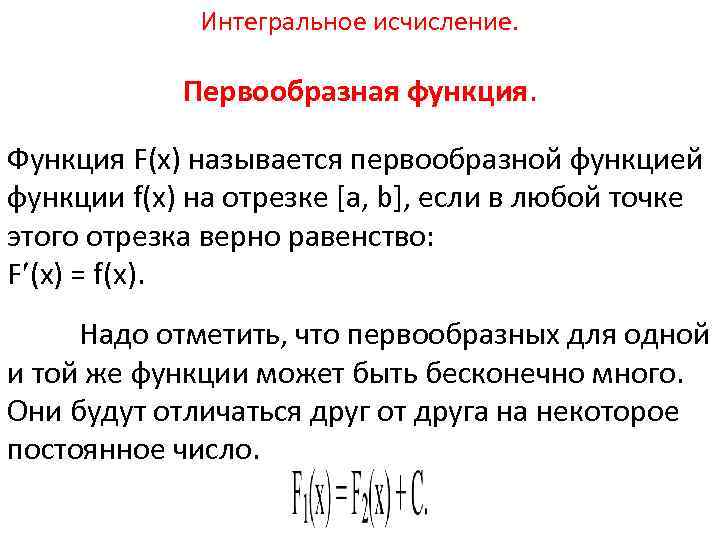 Интегральное исчисление.

Первообразная функция.

Функция F(x) называется первообразной функцией функции f(x) на отрезке [a, b], если в любой точке этого отрезка верно равенство:
F′(x) = f(x).

Надо отметить, что первообразных для одной и той же функции может быть бесконечно много. Они будут отличаться друг от друга на некоторое постоянное число.

$F_1(x) = F_2(x) + C.$